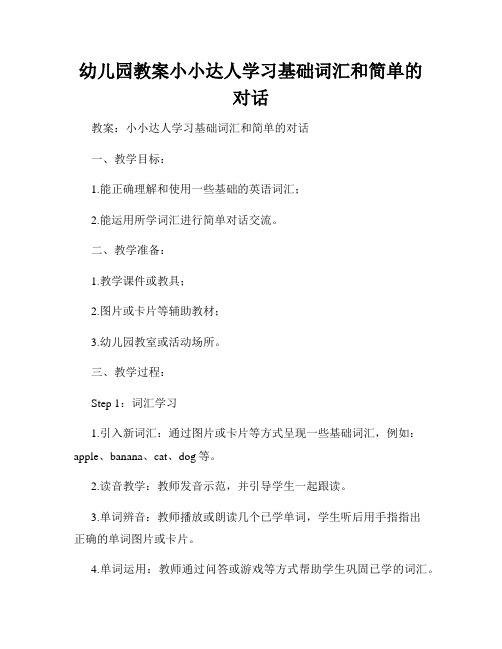 幼儿园教案小小达人学习基础词汇和简单的对话

教案：小小达人学习基础词汇和简单的对话

一、教学目标：

1.能正确理解和使用一些基础的英语词汇；

2.能运用所学词汇进行简单对话交流。

二、教学准备：

1.教学课件或教具；

2.图片或卡片等辅助教材；

3.幼儿园教室或活动场所。

三、教学过程：

Step 1：词汇学习

1.引入新词汇：通过图片或卡片等方式呈现一些基础词汇，例如：apple、banana、cat、dog 等。

2.读音教学：教师发音示范，并引导学生一起跟读。

3.单词辨音：教师播放或朗读几个已学单词，学生听后用手指指出正确的单词图片或卡片。

4.单词运用：教师通过问答或游戏等方式帮助学生巩固已学的词汇。